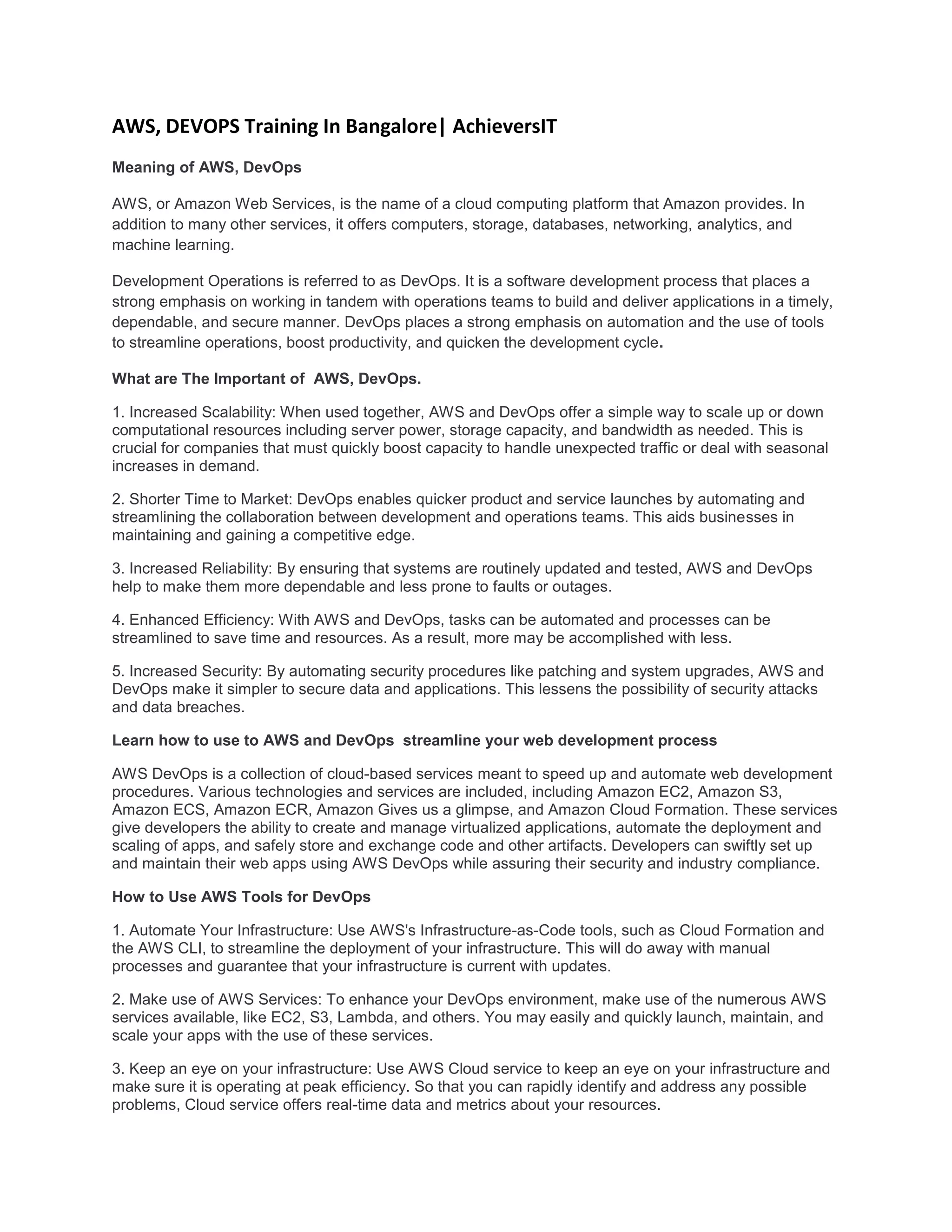 AWS, DEVOPS Training In Bangalore| AchieversIT

Meaning of AWS, DevOps

AWS, or Amazon Web Services, is the name of a cloud computing platform that Amazon provides. In addition to many other services, it offers computers, storage, databases, networking, analytics, and machine learning.

Development Operations is referred to as DevOps. It is a software development process that places a strong emphasis on working in tandem with operations teams to build and deliver applications in a timely, dependable, and secure manner. DevOps places a strong emphasis on automation and the use of tools to streamline operations, boost productivity, and quicken the development cycle.

What are The Important of AWS, DevOps.

1. Increased Scalability: When used together, AWS and DevOps offer a simple way to scale up or down computational resources including server power, storage capacity, and bandwidth as needed. This is crucial for companies that must quickly boost capacity to handle unexpected traffic or deal with seasonal increases in demand.

2. Shorter Time to Market: DevOps enables quicker product and service launches by automating and streamlining the collaboration between development and operations teams. This aids businesses in maintaining and gaining a competitive edge.

3. Increased Reliability: By ensuring that systems are routinely updated and tested, AWS and DevOps help to make them more dependable and less prone to faults or outages.

4. Enhanced Efficiency: With AWS and DevOps, tasks can be automated and processes can be streamlined to save time and resources. As a result, more may be accomplished with less.

5. Increased Security: By automating security procedures like patching and system upgrades, AWS and DevOps make it simpler to secure data and applications. This lessens the possibility of security attacks and data breaches.

Learn how to use to AWS and DevOps streamline your web development process

AWS DevOps is a collection of cloud-based services meant to speed up and automate web development procedures. Various technologies and services are included, including Amazon EC2, Amazon S3, Amazon ECS, Amazon ECR, Amazon Gives us a glimpse, and Amazon Cloud Formation. These services give developers the ability to create and manage virtualized applications, automate the deployment and scaling of apps, and safely store and exchange code and other artifacts. Developers can swiftly set up and maintain their web apps using AWS DevOps while assuring their security and industry compliance.

How to Use AWS Tools for DevOps

1. Automate Your Infrastructure: Use AWS's Infrastructure-as-Code tools, such as Cloud Formation and the AWS CLI, to streamline the deployment of your infrastructure. This will do away with manual processes and guarantee that your infrastructure is current with updates.

2. Make use of AWS Services: To enhance your DevOps environment, make use of the numerous AWS services available, like EC2, S3, Lambda, and others. You may easily and quickly launch, maintain, and scale your apps with the use of these services.

3. Keep an eye on your infrastructure: Use AWS Cloud service to keep an eye on your infrastructure and make sure it is operating at peak efficiency. So that you can rapidly identify and address any possible problems, Cloud service offers real-time data and metrics about your resources.